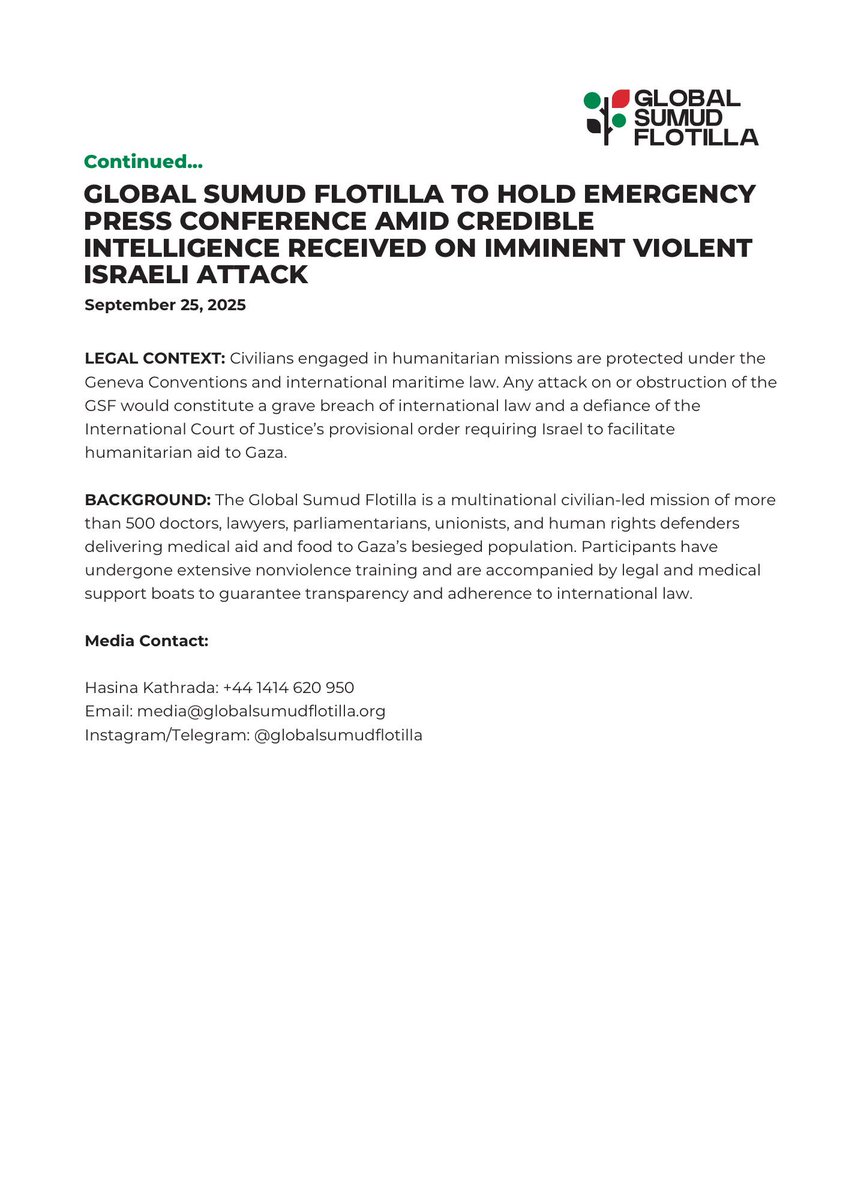 GLOBAL SUMUD FLOTILLA

Continued...

GLOBAL SUMUD FLOTILLA TO HOLD EMERGENCY PRESS CONFERENCE AMID CREDIBLE INTELLIGENCE RECEIVED ON IMMINENT VIOLENT ISRAELI ATTACK

September 25, 2025

LEGAL CONTEXT: Civilians engaged in humanitarian missions are protected under the Geneva Conventions and international maritime law. Any attack on or obstruction of the GSF would constitute a grave breach of international law and a defiance of the International Court of Justice's provisional order requiring Israel to facilitate humanitarian aid to Gaza.

BACKGROUND: The Global Sumud Flotilla is a multinational civilian-led mission of more than 500 doctors, lawyers, parliamentarians, unionists, and human rights defenders delivering medical aid and food to Gaza's besieged population. Participants have undergone extensive nonviolence training and are accompanied by legal and medical support boats to guarantee transparency and adherence to international law.

Media Contact:

Hasina Kathrada: +44 1414 620 950
Email: media@globalsumudflotilla.org
Instagram/Telegram: @globalsumudflotilla